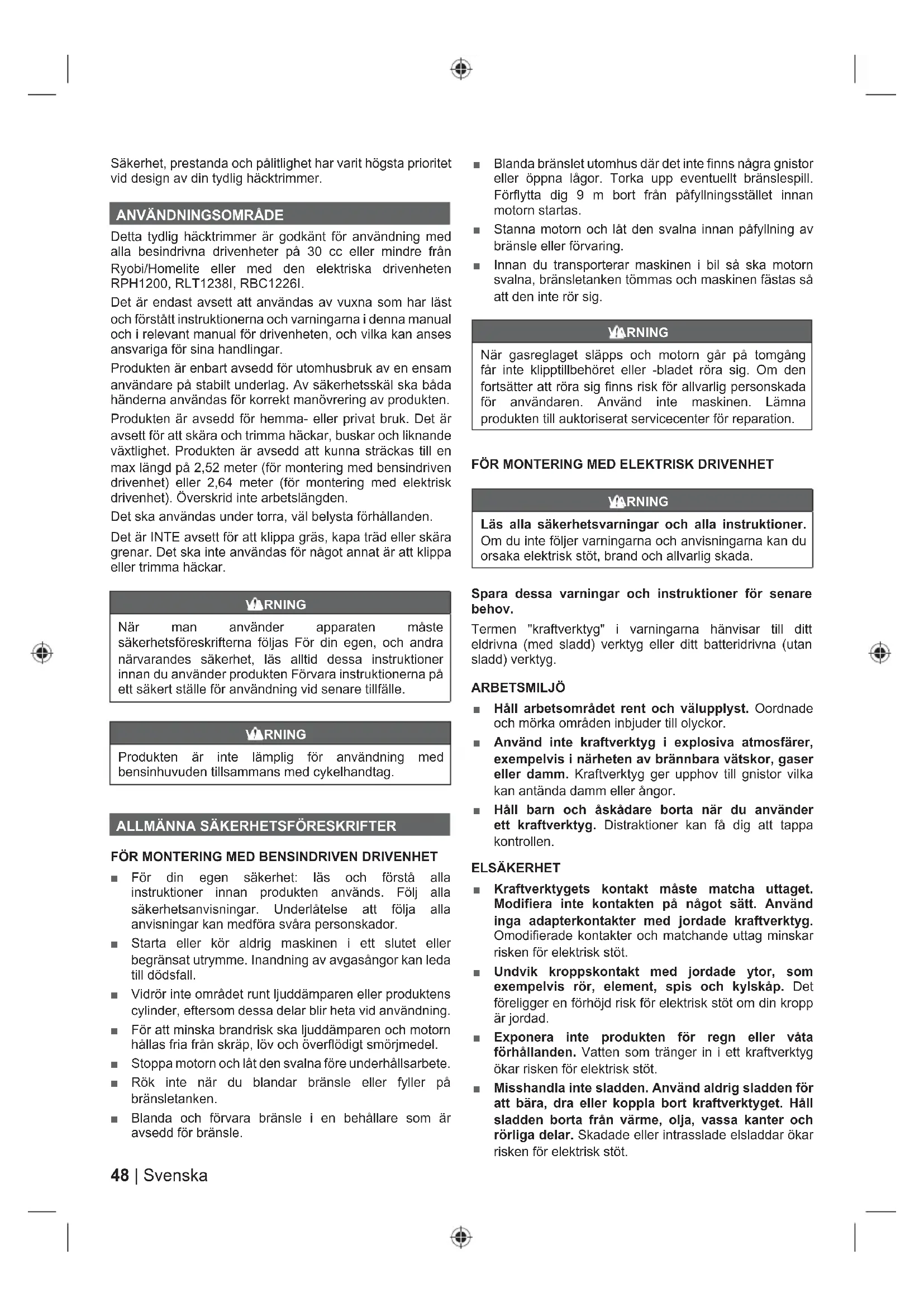 Säkerhet, prestanda och pålitlighet har varit högsta prioritet vid design av din tydlig häcktrimmer.

ANVÄNDNINGSOMRÅDE

Detta tydlig häcktrimmer är godkänt för användning med alla besindrivna drivenheter på 30 cc eller mindre från Ryobi/Homelite eller med den elektriska drivenheten RPH1200, RLT1238I, RBC1226I.

Det är endast avsett att användas av vuxna som har läst och förstått instruktionerna och varningarna i denna manual och i relevant manual för drivenheten, och vilka kan anses ansvariga för sina handlingar.

Produkten är enbart avsedd för utomhusbruk av en ensam användare på stabilt underlag. Av säkerhetsskäl ska båda händerna användas för korrekt manövrering av produkten.

Produkten är avsedd för hemma- eller privat bruk. Det är avsett för att skära och trimma häckar, buskar och liknande växtlighet. Produkten är avsedd att kunna sträckas till en max längd på 2,52 meter (för montering med bensindriven drivenhet) eller 2,64 meter (för montering med elektrisk drivenhet). Överskrid inte arbetslängden.

Det ska användas under torra, väl belysta förhållanden.

Det är INTE avsett för att klippa gräs, kapa träd eller skära grenar. Det ska inte användas för något annat är att klippa eller trimma häckar.

VARNING

När man använder apparaten måste säkerhetsföreskrifterna följas För din egen, och andra närvarandes säkerhet, läs alltid dessa instruktioner innan du använder produkten Förvara instruktionerna på ett säkert ställe för användning vid senare tillfälle.

VARNING

Produkten är inte lämplig för användning med bensinhuvuden tillsammans med cykelhandtag.

ALLMÄNNA SÄKERHETSFÖRESKRIFTER

FÖR MONTERING MED BENSINDRIVEN DRIVENHET

■ För din egen säkerhet: läs och förstå alla instruktioner innan produkten används. Följ alla säkerhetsanvisningar. Underlåtelse att följa alla anvisningar kan medföra svåra personskador.

■ Starta eller kör aldrig maskinen i ett slutet eller begränsat utrymme. Inandning av avgasångor kan leda till dödsfall.

■ Vidrör inte området runt ljuddämparen eller produktens cylinder, eftersom dessa delar blir heta vid användning.

■ För att minska brandrisk ska ljuddämparen och motorn hållas fria från skräp, löv och överflödigt smörjmedel.

■ Stoppa motorn och låt den svalna före underhållsarbete.

■ Rök inte när du blandar bränsle eller fyller på bränsletanken.

■ Blanda och förvara bränsle i en behållare som är avsedd för bränsle.

■ Blanda bränslet utomhus där det inte finns några gnistor eller öppna lågor. Torka upp eventuellt bränslespill. Förflytta dig 9 m bort från påfyllningsstället innan motorn startas.

■ Stanna motorn och låt den svalna innan påfyllning av bränsle eller förvaring.

■ Innan du transporterar maskinen i bil så ska motorn svalna, bränsletanken tömmas och maskinen fästas så att den inte rör sig.

VARNING

När gasreglaget släpps och motorn går på tomgång får inte klipptillbehöret eller -bladet röra sig. Om den fortsätter att röra sig finns risk för allvarlig personskada för användaren. Använd inte maskinen. Lämna produkten till auktoriserat servicecenter för reparation.

FÖR MONTERING MED ELEKTRISK DRIVENHET

VARNING

Läs alla säkerhetsvarningar och alla instruktioner. Om du inte följer varningarna och anvisningarna kan du orsaka elektrisk stöt, brand och allvarlig skada.

Spara dessa varningar och instruktioner för senare behov.

Termen "kraftverktyg" i varningarna hänvisar till ditt eldrivna (med sladd) verktyg eller ditt batteridrivna (utan sladd) verktyg.

ARBETSMILJÖ

■ Håll arbetsområdet rent och välupplyst. Oordnade och mörka områden inbjuder till olyckor.

■ Använd inte kraftverktyg i explosiva atmosfärer, exempelvis i närheten av brännbara vätskor, gaser eller damm. Kraftverktyg ger upphov till gnistor vilka kan antända damm eller ångor.

■ Håll barn och åskådare borta när du använder ett kraftverktyg. Distraktioner kan få dig att tappa kontrollen.

ELSÄKERHET

■ Kraftverktygets kontakt måste matcha uttaget. Modifiera inte kontakten på något sätt. Använd inga adapterkontakter med jordade kraftverktyg. Omodifierade kontakter och matchande uttag minskar risken för elektrisk stöt.

■ Undvik kroppskontakt med jordade ytor, som exempelvis rör, element, spis och kylskåp. Det föreligger en förhöjd risk för elektrisk stöt om din kropp är jordad.

■ Exponera inte produkten för regn eller våta förhållanden. Vatten som tränger in i ett kraftverktyg ökar risken för elektrisk stöt.

■ Misshandla inte sladden. Använd aldrig sladden för att bära, dra eller koppla bort kraftverktyget. Håll sladden borta från värme, olja, vassa kanter och rörliga delar. Skadade eller intrasslade elsladdar ökar risken för elektrisk stöt.

48 | Svenska